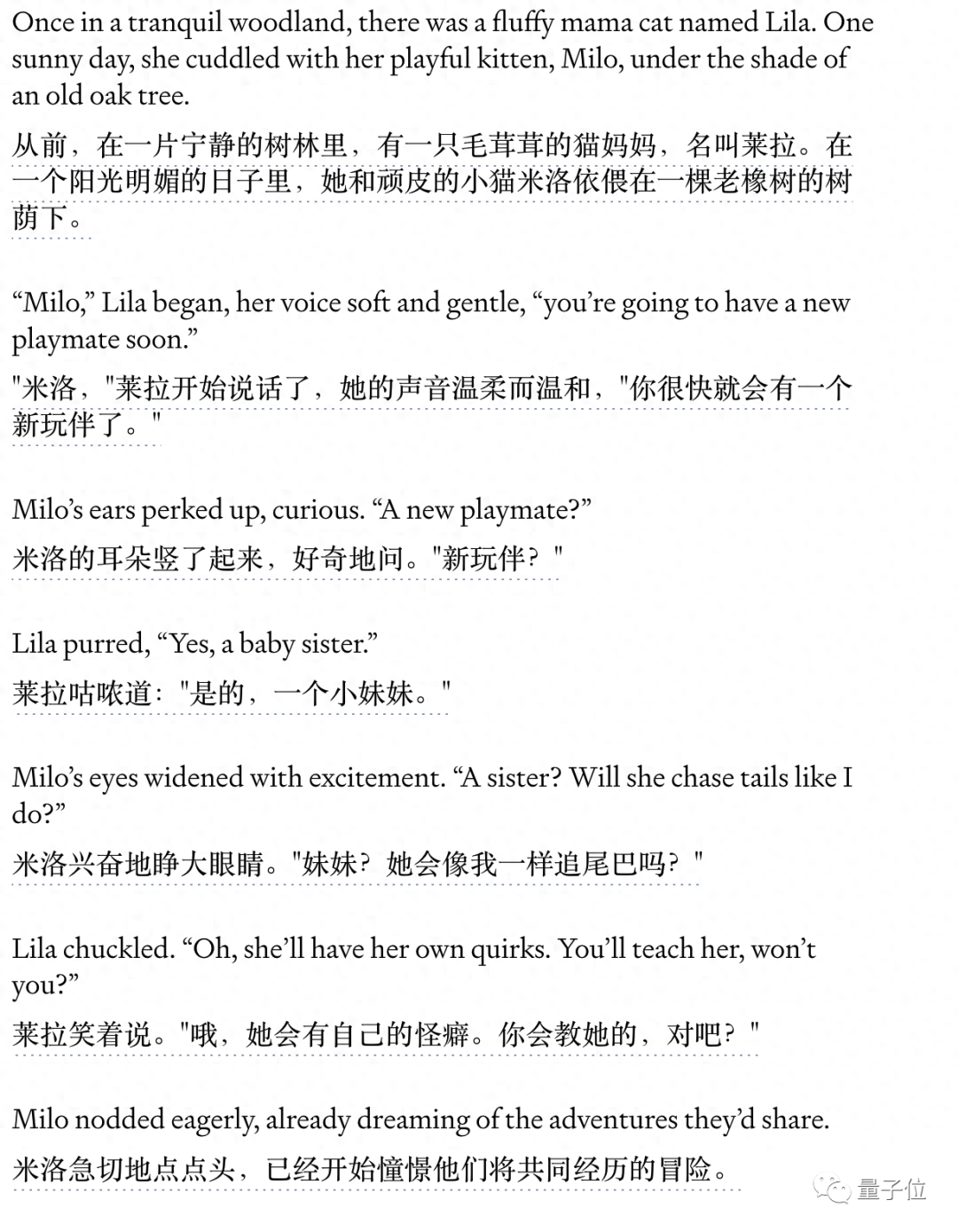 Once in a tranquil woodland, there was a fluffy mama cat named Lila. One sunny day, she cuddled with her playful kitten, Milo, under the shade of an old oak tree.

从前，在一片宁静的树林里，有一只毛茸茸的猫妈妈，名叫莱拉。在一个阳光明媚的日子里，她和顽皮的小猫米洛依偎在一棵老橡树的树荫下。

“Milo,” Lila began, her voice soft and gentle, “you’re going to have a new playmate soon.”

"米洛，"莱拉开始说话了，她的声音温柔而温和，"你很快就会有一个新玩伴了。"

Milo’s ears perked up, curious. “A new playmate?”

米洛的耳朵竖了起来，好奇地问。"新玩伴？"

Lila purred, “Yes, a baby sister.”

莱拉咕哝道："是的，一个小妹妹。"

Milo’s eyes widened with excitement. “A sister? Will she chase tails like I do?”

米洛兴奋地睁大眼睛。"妹妹？她会像我一样追尾巴吗？"

Lila chuckled. “Oh, she’ll have her own quirks. You’ll teach her, won’t you?”

莱拉笑着说。"哦，她会有自己的怪癖。你会教她的，对吧？"

Milo nodded eagerly, already dreaming of the adventures they’d share.

米洛急切地点点头，已经开始憧憬他们将共同经历的冒险。

量子位